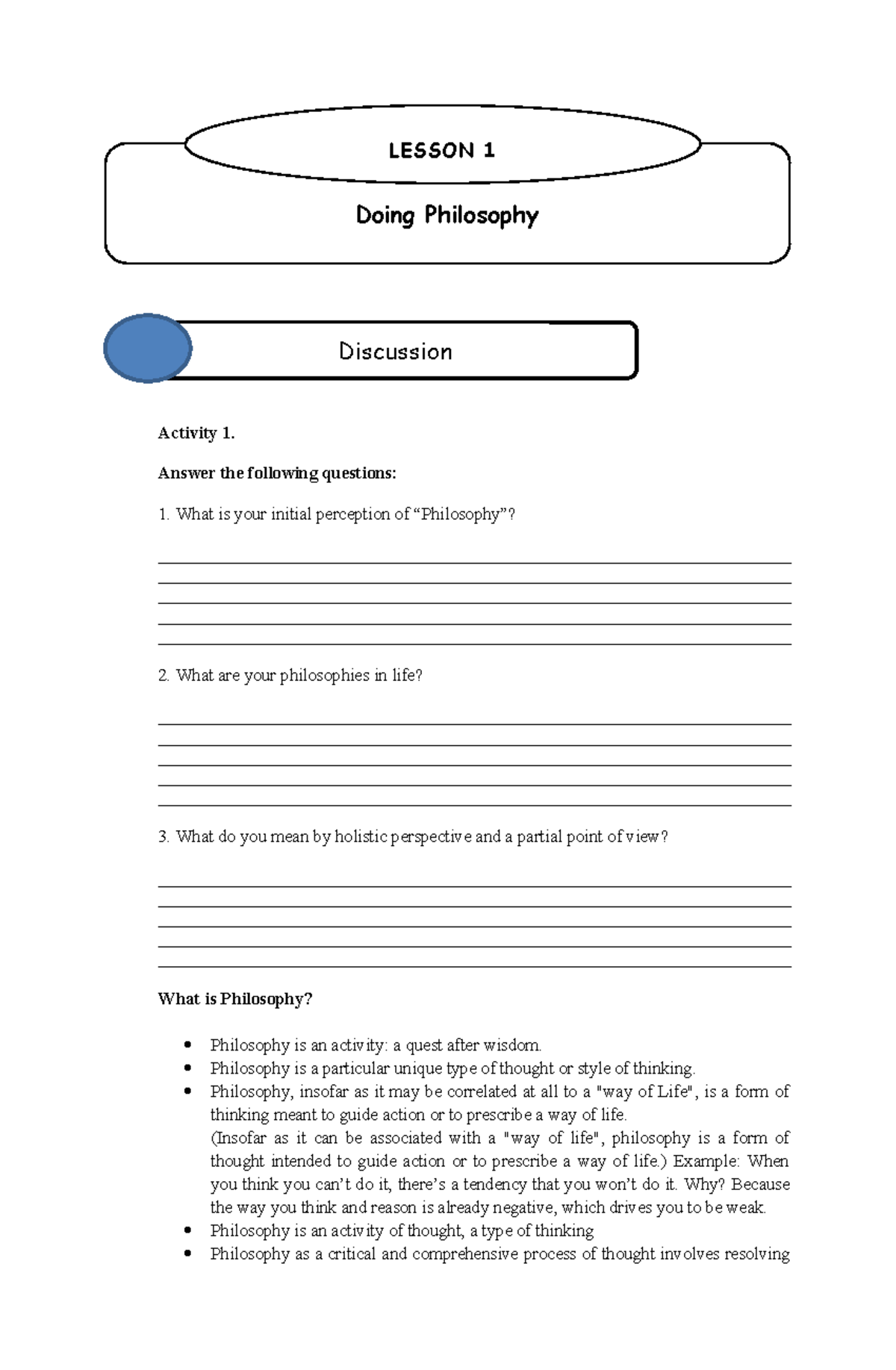 LESSON 1

Doing Philosophy

Discussion

Activity 1.

Answer the following questions:

1. What is your initial perception of "Philosophy"?

____
____
____
____
____

2. What are your philosophies in life?

____
____
____
____
____

3. What do you mean by holistic perspective and a partial point of view?

____
____
____
____
____

What is Philosophy?

• Philosophy is an activity: a quest after wisdom.
• Philosophy is a particular unique type of thought or style of thinking.
• Philosophy, insofar as it may be correlated at all to a "way of Life", is a form of thinking meant to guide action or to prescribe a way of life.
(Insofar as it can be associated with a "way of life", philosophy is a form of thought intended to guide action or to prescribe a way of life.) Example: When you think you can't do it, there's a tendency that you won't do it. Why? Because the way you think and reason is already negative, which drives you to be weak.
• Philosophy is an activity of thought, a type of thinking
• Philosophy as a critical and comprehensive process of thought involves resolving